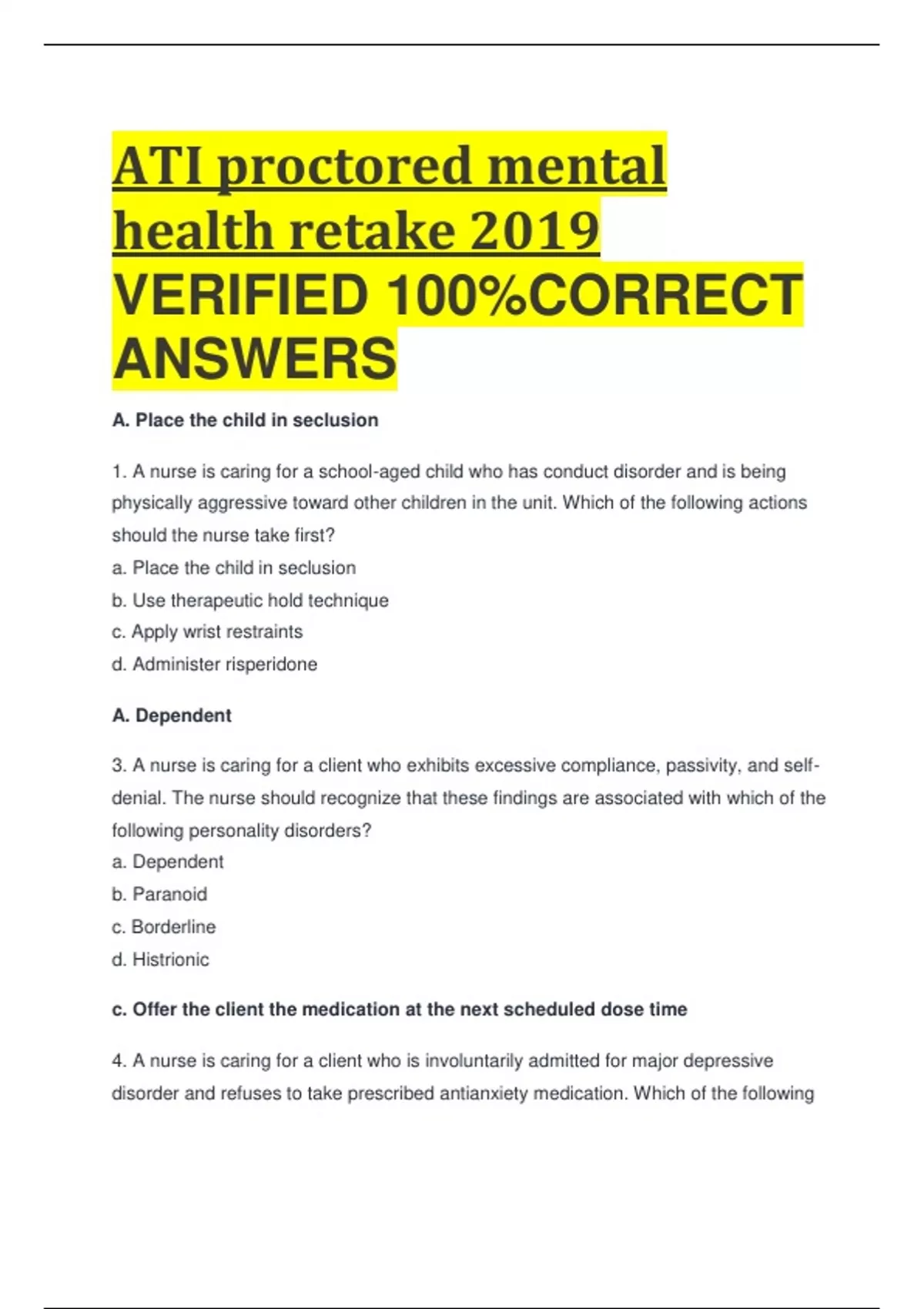 ATI proctored mental health retake 2019 VERIFIED 100%CORRECT ANSWERS

A. Place the child in seclusion

1. A nurse is caring for a school-aged child who has conduct disorder and is being physically aggressive toward other children in the unit. Which of the following actions should the nurse take first?
a. Place the child in seclusion
b. Use therapeutic hold technique
c. Apply wrist restraints
d. Administer risperidone

A. Dependent

3. A nurse is caring for a client who exhibits excessive compliance, passivity, and self-denial. The nurse should recognize that these findings are associated with which of the following personality disorders?
a. Dependent
b. Paranoid
c. Borderline
d. Histrionic

c. Offer the client the medication at the next scheduled dose time

4. A nurse is caring for a client who is involuntarily admitted for major depressive disorder and refuses to take prescribed antianxiety medication. Which of the following